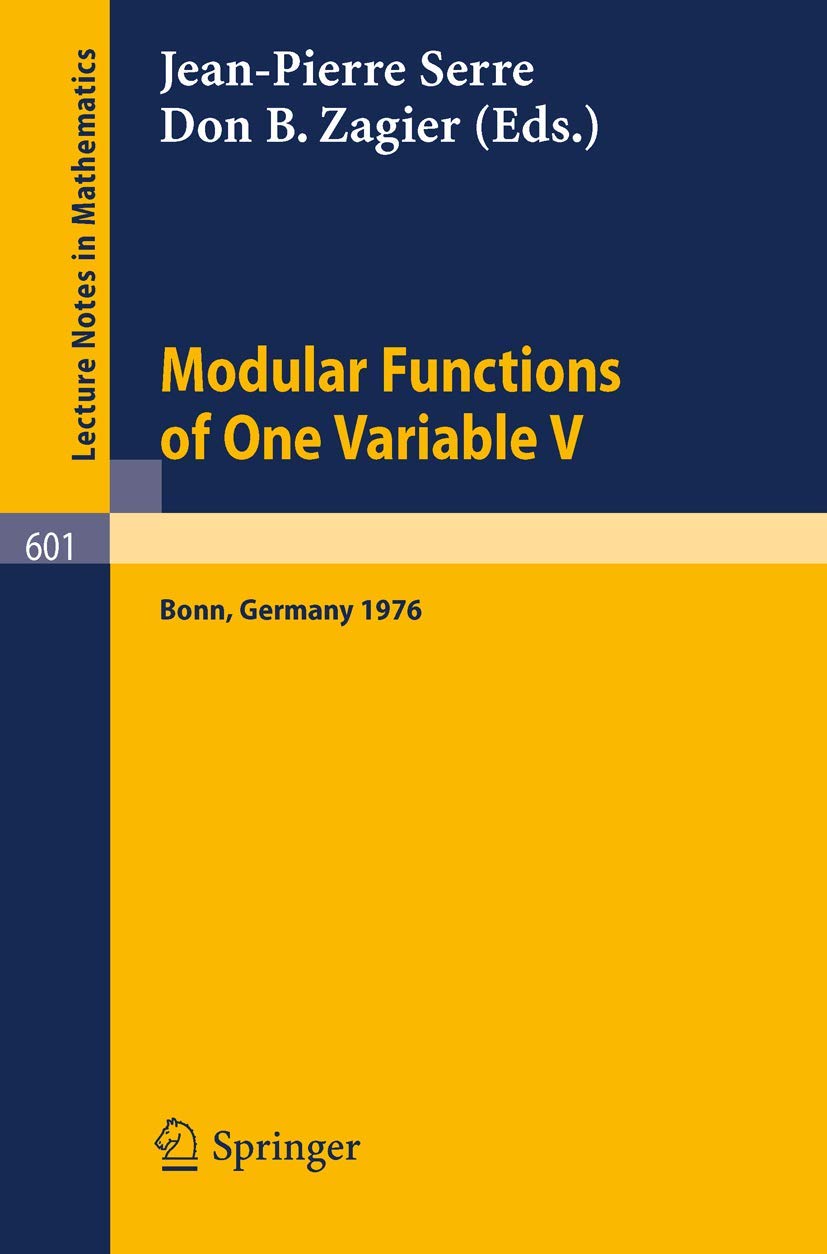 Lecture Notes in Mathematics

Jean-Pierre Serre
Don B. Zagier (Eds.)

Modular Functions of One Variable V

601

Bonn, Germany 1976

Springer